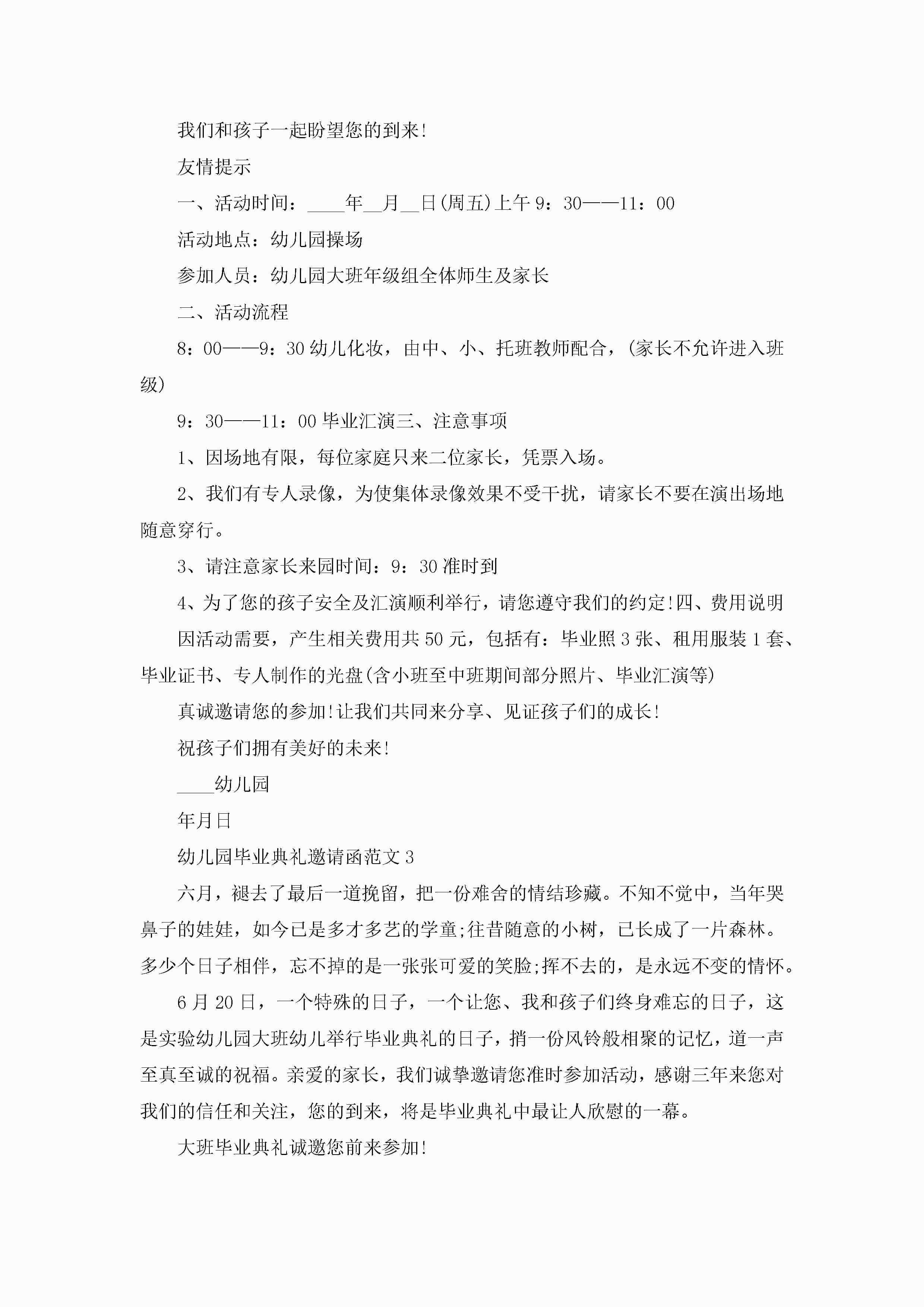 我们和孩子一起盼望您的到来!

友情提示

一、活动时间：____年__月__日(周五)上午 9：30——11：00

活动地点：幼儿园操场

参加人员：幼儿园大班年级组全体师生及家长

二、活动流程

8：00——9：30 幼儿化妆，由中、小、托班教师配合，(家长不允许进入班级)

9：30——11：00 毕业汇演三、注意事项

1、因场地有限，每位家庭只来二位家长，凭票入场。

2、我们有专人录像，为使集体录像效果不受干扰，请家长不要在演出场地随意穿行。

3、请注意家长来园时间：9：30 准时到

4、为了您的孩子安全及汇演顺利举行，请您遵守我们的约定!四、费用说明

因活动需要，产生相关费用共 50 元，包括有：毕业照 3 张、租用服装 1 套、毕业证书、专人制作的光盘(含小班至中班期间部分照片、毕业汇演等)

真诚邀请您的参加!让我们共同来分享、见证孩子们的成长!

祝孩子们拥有美好的未来!

____幼儿园

年月日

幼儿园毕业典礼邀请函范文 3

六月，褪去了最后一道挽留，把一份难舍的情结珍藏。不知不觉中，当年哭鼻子的娃娃，如今已是多才多艺的学童;往昔随意的小树，已长成了一片森林。多少个日子相伴，忘不掉的是一张张可爱的笑脸;挥不去的，是永远不变的情怀。

6 月 20 日，一个特殊的日子，一个让您、我和孩子们终身难忘的日子，这是实验幼儿园大班幼儿举行毕业典礼的日子，捎一份风铃般相聚的记忆，道一声至真至诚的祝福。亲爱的家长，我们诚挚邀请您准时参加活动，感谢三年来您对我们的信任和关注，您的到来，将是毕业典礼中最让人欣慰的一幕。

大班毕业典礼诚邀您前来参加!